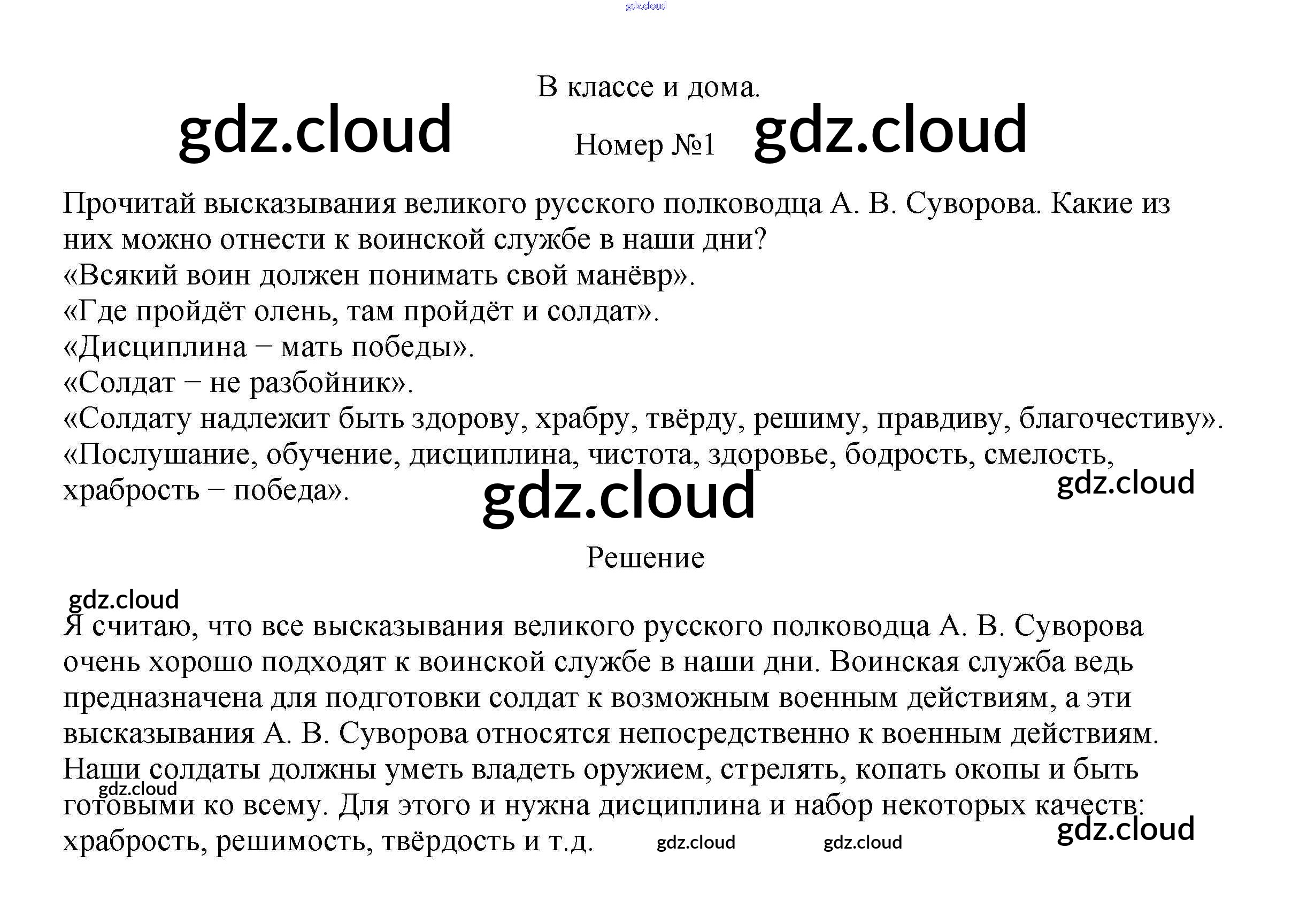 В классе и дома.

Номер №1

Прочитай высказывания великого русского полководца А. В. Суворова. Какие из них можно отнести к воинской службе в наши дни?
«Всякий воин должен понимать свой манёвр».
«Где пройдёт олень, там пройдёт и солдат».
«Дисциплина − мать победы».
«Солдат − не разбойник».
«Солдату надлежит быть здорову, храбру, твёрду, решиму, правдиву, благочестиву».
«Послушание, обучение, дисциплина, чистота, здоровье, бодрость, смелость, храбрость − победа».

Решение

Я считаю, что все высказывания великого русского полководца А. В. Суворова очень хорошо подходят к воинской службе в наши дни. Воинская служба ведь предназначена для подготовки солдат к возможным военным действиям, а эти высказывания А. В. Суворова относятся непосредственно к военным действиям. Наши солдаты должны уметь владеть оружием, стрелять, копать окопы и быть готовыми ко всему. Для этого и нужна дисциплина и набор некоторых качеств: храбрость, решимость, твёрдость и т.д.

gdz.cloud